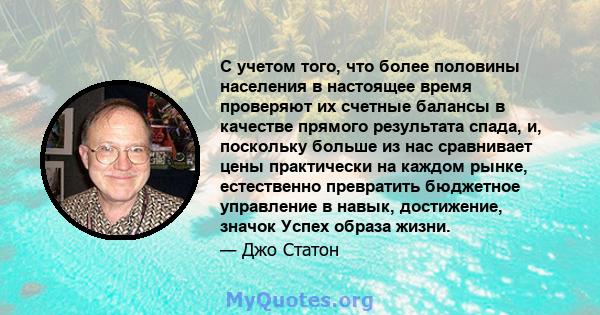 С учетом того, что более половины населения в настоящее время проверяют их счетные балансы в качестве прямого результата спада, и, поскольку больше из нас сравнивает цены практически на каждом рынке, естественно превратить бюджетное управление в навык, достижение, значок Успех образа жизни.

— Джо Статон

MyQuotes.org